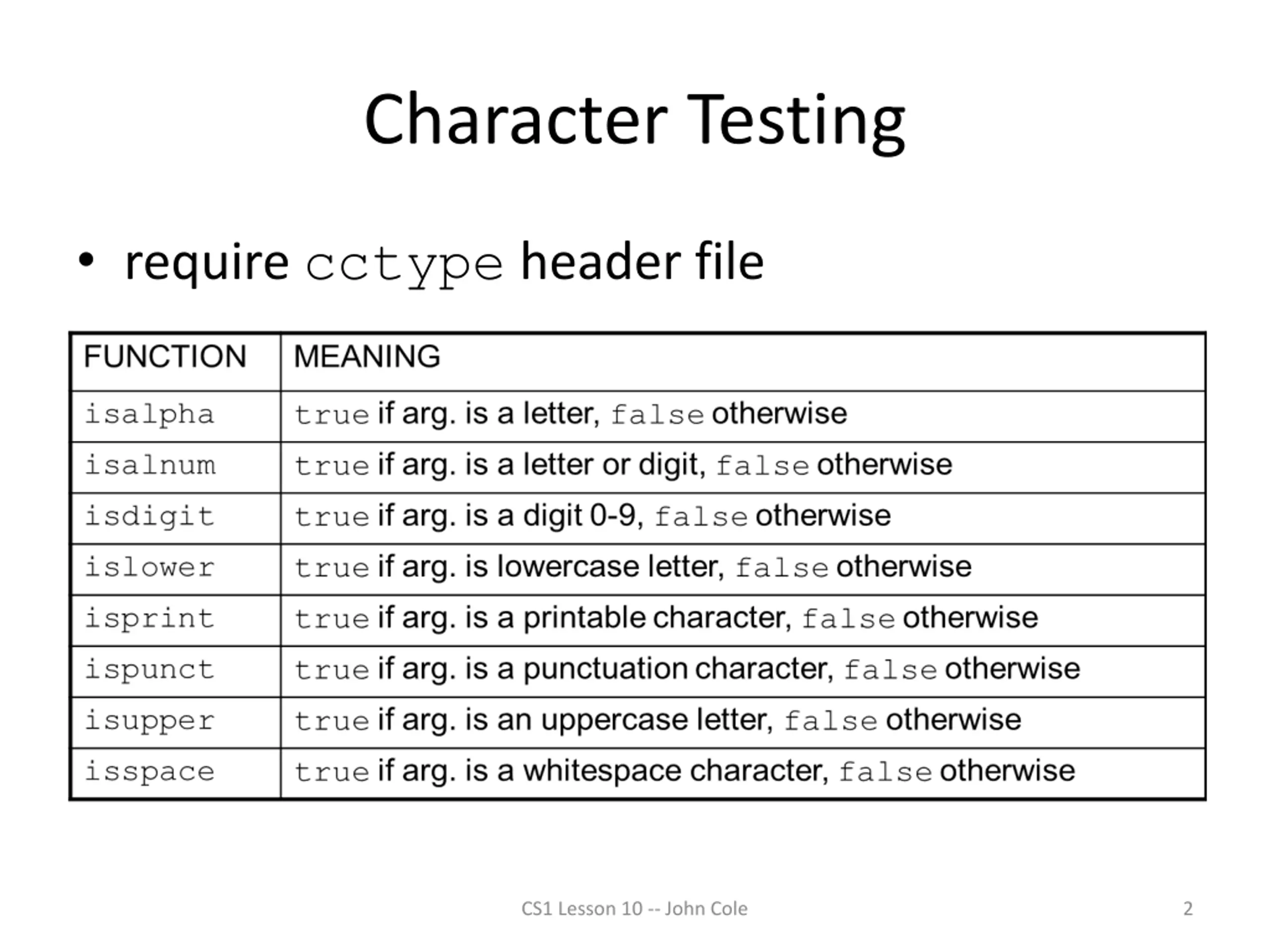 Character Testing

• require cctype header file

| FUNCTION | MEANING |
|---|---|
| isalpha | true if arg. is a letter, false otherwise |
| isalnum | true if arg. is a letter or digit, false otherwise |
| isdigit | true if arg. is a digit 0-9, false otherwise |
| islower | true if arg. is lowercase letter, false otherwise |
| isprint | true if arg. is a printable character, false otherwise |
| ispunct | true if arg. is a punctuation character, false otherwise |
| isupper | true if arg. is an uppercase letter, false otherwise |
| isspace | true if arg. is a whitespace character, false otherwise |

CS1 Lesson 10 -- John Cole

2